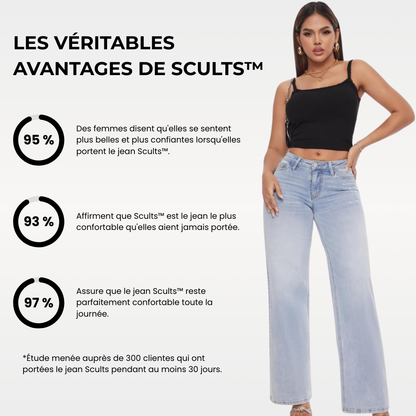 LES VÉRITABLES AVANTAGES DE SCULTS™

95 %

Des femmes disent qu'elles se sentent plus belles et plus confiantes lorsqu'elles portent le jean Scults™.

93 %

Affirment que Scults™ est le jean le plus confortable qu'elles aient jamais portée.

97 %

Assure que le jean Scults™ reste parfaitement confortable toute la journée.

*Étude menée auprès de 300 clientes qui ont portées le jean Scults pendant au moins 30 jours.